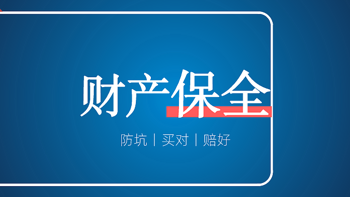 财产保全

防坑 | 买对 | 赔好